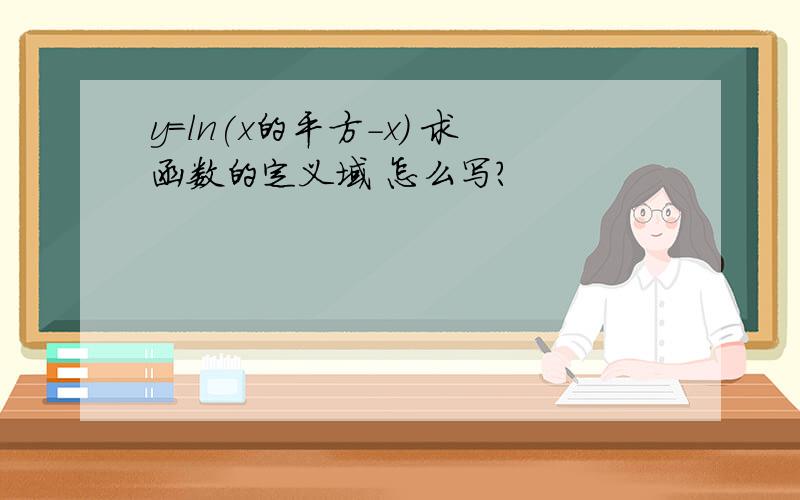 y=ln(x的平方-x) 求函数的定义域 怎么写?